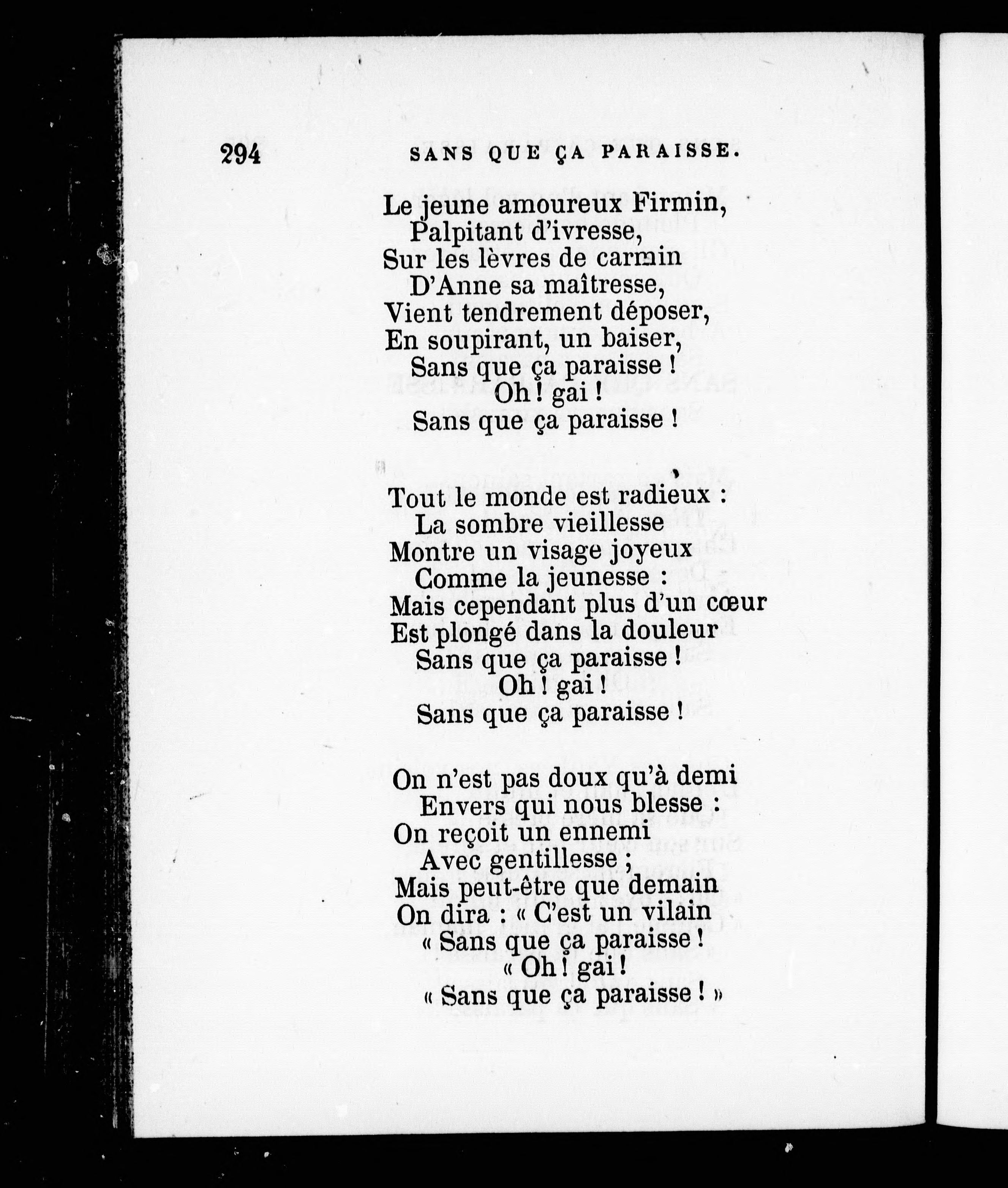 294 SANS QUE ÇA PARAISSE.

Le jeune amoureux Firmin,
Palpitant d'ivresse,
Sur les lèvres de carmin
D'Anne sa maîtresse,
Vient tendrement déposer,
En soupirant, un baiser,
Sans que ça paraisse !
Oh ! gai !
Sans que ça paraisse !

Tout le monde est radieux :
La sombre vieillesse
Montre un visage joyeux
Comme la jeunesse :
Mais cependant plus d'un cœur
Est plongé dans la douleur
Sans que ça paraisse !
Oh ! gai !
Sans que ça paraisse !

On n'est pas doux qu'à demi
Envers qui nous blesse :
On reçoit un ennemi
Avec gentillesse ;
Mais peut-être que demain
On dira : « C'est un vilain
« Sans que ça paraisse !
« Oh ! gai !
« Sans que ça paraisse ! »